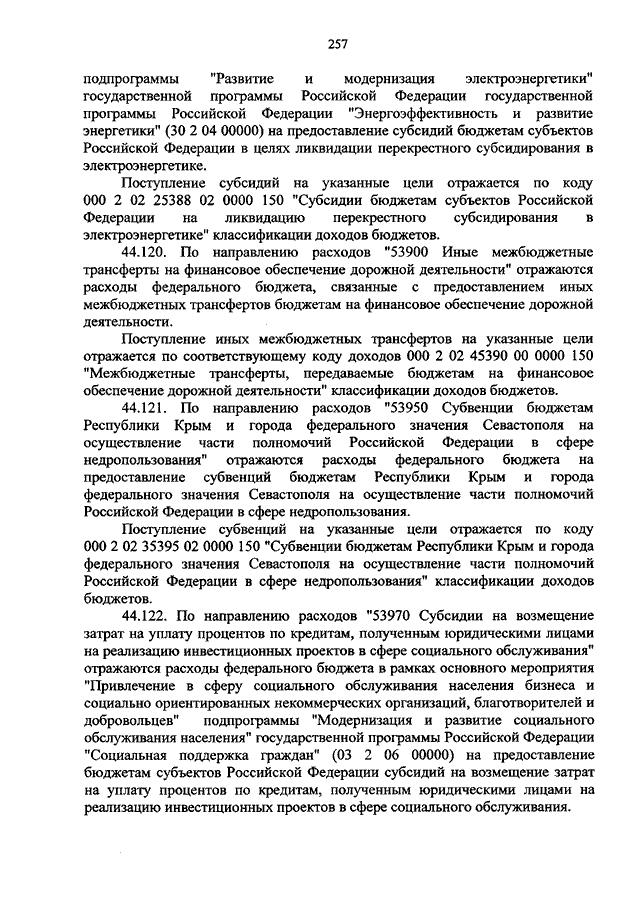 257

подпрограммы "Развитие и модернизация электроэнергетики" государственной программы Российской Федерации государственной программы Российской Федерации "Энергоэффективность и развитие энергетики" (30 2 04 00000) на предоставление субсидий бюджетам субъектов Российской Федерации в целях ликвидации перекрестного субсидирования в электроэнергетике.

Поступление субсидий на указанные цели отражается по коду 000 2 02 25388 02 0000 150 "Субсидии бюджетам субъектов Российской Федерации на ликвидацию перекрестного субсидирования в электроэнергетике" классификации доходов бюджетов.

44.120. По направлению расходов "53900 Иные межбюджетные трансферты на финансовое обеспечение дорожной деятельности" отражаются расходы федерального бюджета, связанные с предоставлением иных межбюджетных трансфертов бюджетам на финансовое обеспечение дорожной деятельности.

Поступление иных межбюджетных трансфертов на указанные цели отражается по соответствующему коду доходов 000 2 02 45390 00 0000 150 "Межбюджетные трансферты, передаваемые бюджетам на финансовое обеспечение дорожной деятельности" классификации доходов бюджетов.

44.121. По направлению расходов "53950 Субвенции бюджетам Республики Крым и города федерального значения Севастополя на осуществление части полномочий Российской Федерации в сфере недропользования" отражаются расходы федерального бюджета на предоставление субвенций бюджетам Республики Крым и города федерального значения Севастополя на осуществление части полномочий Российской Федерации в сфере недропользования.

Поступление субвенций на указанные цели отражается по коду 000 2 02 35395 02 0000 150 "Субвенции бюджетам Республики Крым и города федерального значения Севастополя на осуществление части полномочий Российской Федерации в сфере недропользования" классификации доходов бюджетов.

44.122. По направлению расходов "53970 Субсидии на возмещение затрат на уплату процентов по кредитам, полученным юридическими лицами на реализацию инвестиционных проектов в сфере социального обслуживания" отражаются расходы федерального бюджета в рамках основного мероприятия "Привлечение в сферу социального обслуживания населения бизнеса и социально ориентированных некоммерческих организаций, благотворителей и добровольцев" подпрограммы "Модернизация и развитие социального обслуживания населения" государственной программы Российской Федерации "Социальная поддержка граждан" (03 2 06 00000) на предоставление бюджетам субъектов Российской Федерации субсидий на возмещение затрат на уплату процентов по кредитам, полученным юридическими лицами на реализацию инвестиционных проектов в сфере социального обслуживания.